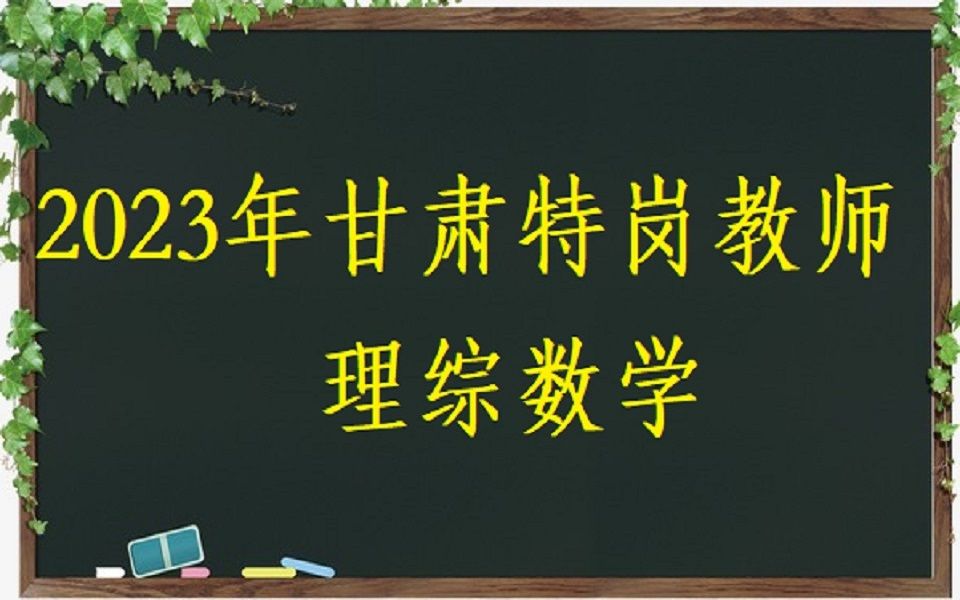 2023年甘肃特岗教师

理综数学